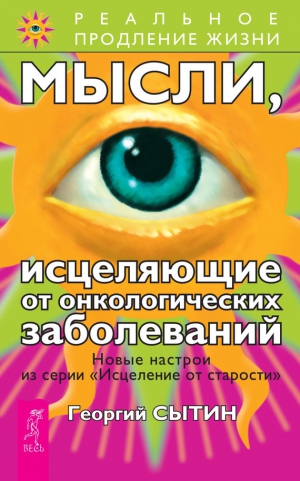 РЕАЛЬНОЕ
ПРОДЛЕНИЕ ЖИЗНИ

МЫСЛИ,

исцеляющие
от онкологических
заболеваний

Новые настрои
из серии «Исцеление от старости»

Георгий СЫТИН

ВЕСЬ